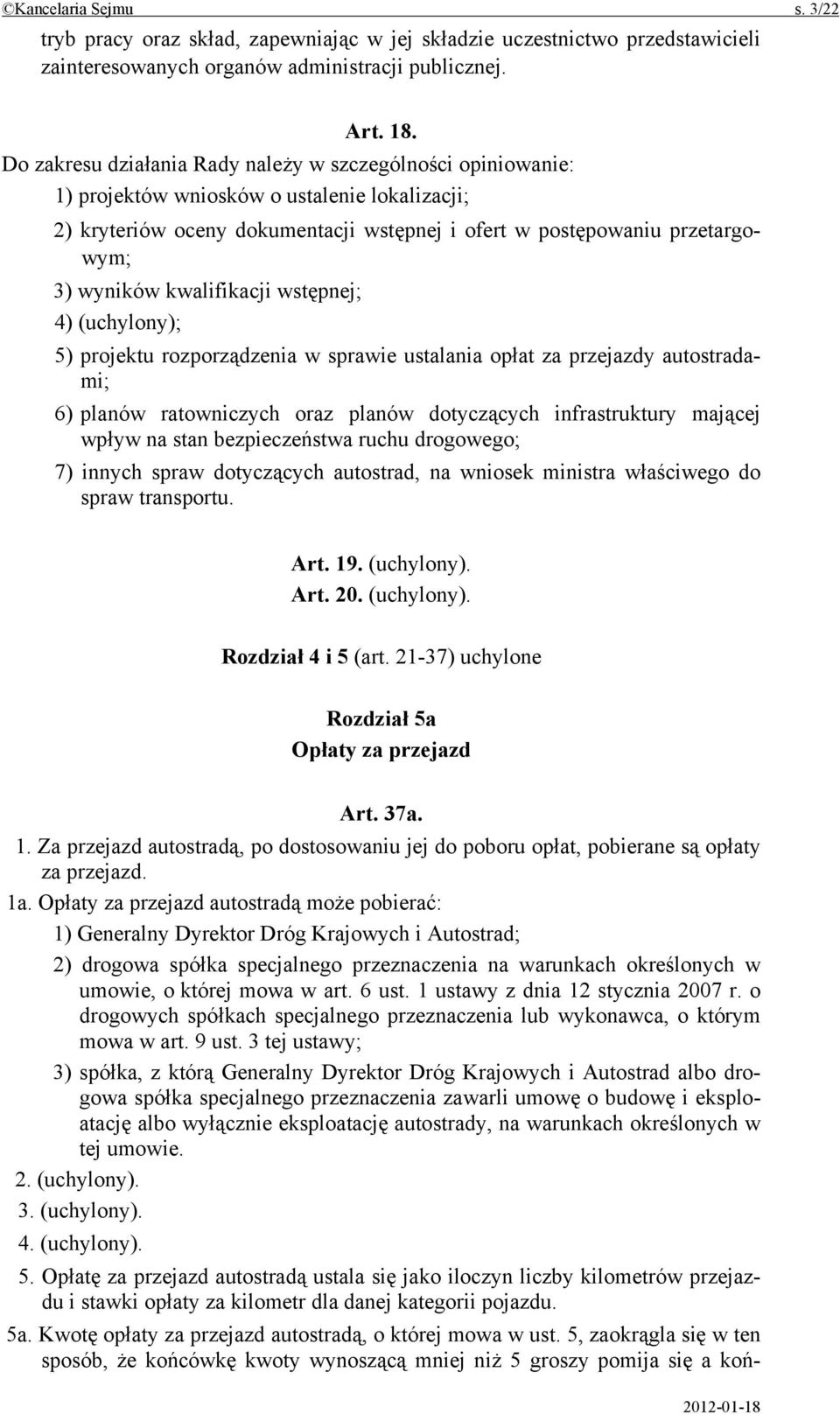 ©Kancelaria Sejmu s. 3/22

tryb pracy oraz skład, zapewniając w jej składzie uczestnictwo przedstawicieli zainteresowanych organów administracji publicznej.

Art. 18.

Do zakresu działania Rady należy w szczególności opiniowanie:

1) projektów wniosków o ustalenie lokalizacji;

2) kryteriów oceny dokumentacji wstępnej i ofert w postępowaniu przetargowym;

3) wyników kwalifikacji wstępnej;

4) (uchylony);

5) projektu rozporządzenia w sprawie ustalania opłat za przejazdy autostradami;

6) planów ratowniczych oraz planów dotyczących infrastruktury mającej wpływ na stan bezpieczeństwa ruchu drogowego;

7) innych spraw dotyczących autostrad, na wniosek ministra właściwego do spraw transportu.

Art. 19. (uchylony).

Art. 20. (uchylony).

Rozdział 4 i 5 (art. 21-37) uchylone

Rozdział 5a
Opłaty za przejazd

Art. 37a.

1. Za przejazd autostradą, po dostosowaniu jej do poboru opłat, pobierane są opłaty za przejazd.

1a. Opłaty za przejazd autostradą może pobierać:

1) Generalny Dyrektor Dróg Krajowych i Autostrad;

2) drogowa spółka specjalnego przeznaczenia na warunkach określonych w umowie, o której mowa w art. 6 ust. 1 ustawy z dnia 12 stycznia 2007 r. o drogowych spółkach specjalnego przeznaczenia lub wykonawca, o którym mowa w art. 9 ust. 3 tej ustawy;

3) spółka, z którą Generalny Dyrektor Dróg Krajowych i Autostrad albo drogowa spółka specjalnego przeznaczenia zawarli umowę o budowę i eksploatację albo wyłącznie eksploatację autostrady, na warunkach określonych w tej umowie.

2. (uchylony).

3. (uchylony).

4. (uchylony).

5. Opłatę za przejazd autostradą ustala się jako iloczyn liczby kilometrów przejazdu i stawki opłaty za kilometr dla danej kategorii pojazdu.

5a. Kwotę opłaty za przejazd autostradą, o której mowa w ust. 5, zaokrągla się w ten sposób, że końcówkę kwoty wynoszącą mniej niż 5 groszy pomija się a koń-

2012-01-18